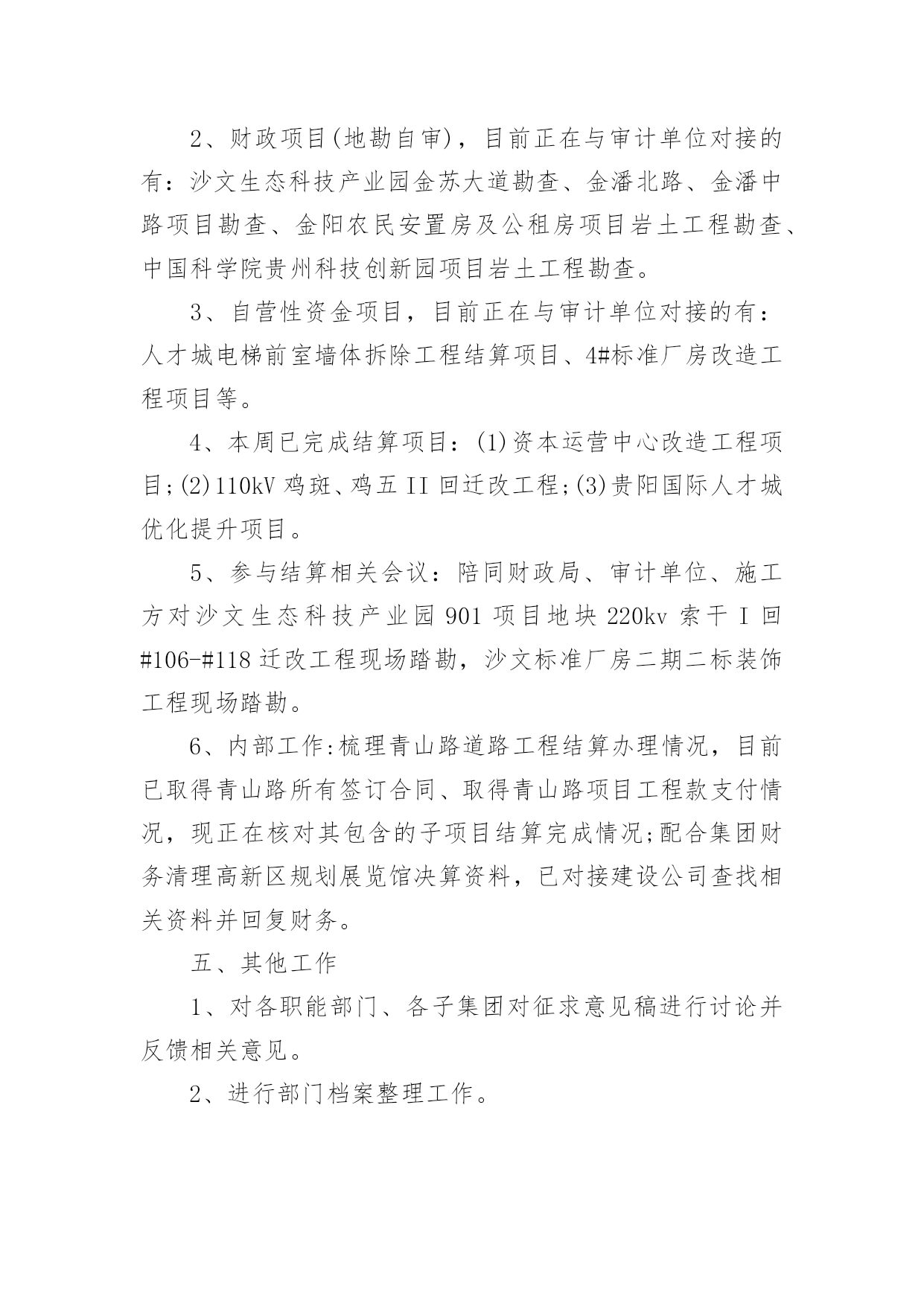 2、财政项目(地勘自审)，目前正在与审计单位对接的有：沙文生态科技产业园金苏大道勘查、金潘北路、金潘中路项目勘查、金阳农民安置房及公租房项目岩土工程勘查、中国科学院贵州科技创新园项目岩土工程勘查。

3、自营性资金项目，目前正在与审计单位对接的有：人才城电梯前室墙体拆除工程结算项目、4#标准厂房改造工程项目等。

4、本周已完成结算项目：(1)资本运营中心改造工程项目;(2)110kV 鸡斑、鸡五 II 回迁改工程;(3)贵阳国际人才城优化提升项目。

5、参与结算相关会议：陪同财政局、审计单位、施工方对沙文生态科技产业园 901 项目地块 220kv 索干 I 回#106-#118 迁改工程现场踏勘，沙文标准厂房二期二标装饰工程现场踏勘。

6、内部工作:梳理青山路道路工程结算办理情况，目前已取得青山路所有签订合同、取得青山路项目工程款支付情况，现正在核对其包含的子项目结算完成情况;配合集团财务清理高新区规划展览馆决算资料，已对接建设公司查找相关资料并回复财务。

五、其他工作

1、对各职能部门、各子集团对征求意见稿进行讨论并反馈相关意见。

2、进行部门档案整理工作。